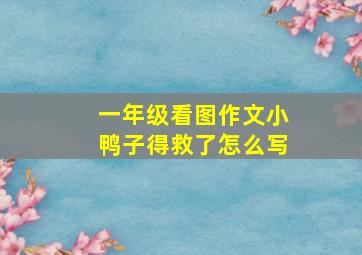 一年级看图作文小鸭子得救了怎么写